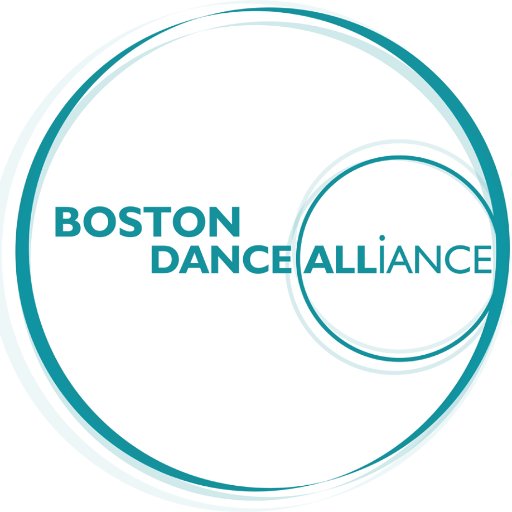 BOSTON
DANCE ALLiANCE